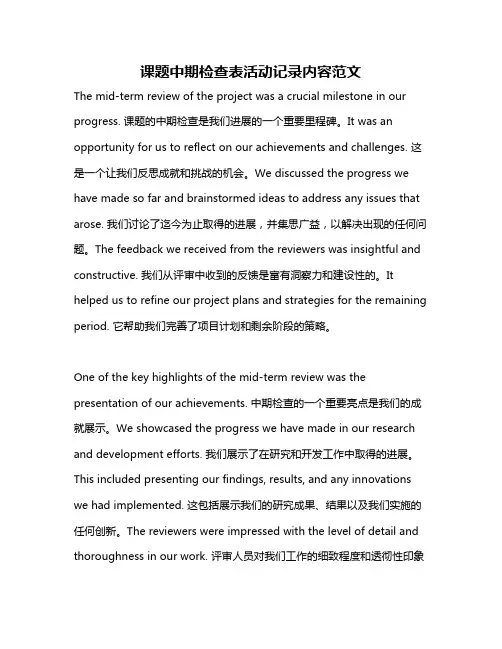 课题中期检查表活动记录内容范文

The mid-term review of the project was a crucial milestone in our progress. 课题的中期检查是我们进展的一个重要里程碑。It was an opportunity for us to reflect on our achievements and challenges. 这是一个让我们反思成就和挑战的机会。We discussed the progress we have made so far and brainstormed ideas to address any issues that arose. 我们讨论了迄今为止取得的进展，并集思广益，以解决出现的任何问题。The feedback we received from the reviewers was insightful and constructive. 我们从评审中收到的反馈是富有洞察力和建设性的。It helped us to refine our project plans and strategies for the remaining period. 它帮助我们完善了项目计划和剩余阶段的策略。

One of the key highlights of the mid-term review was the presentation of our achievements. 中期检查的一个重要亮点是我们的成就展示。We showcased the progress we have made in our research and development efforts. 我们展示了在研究和开发工作中取得的进展。This included presenting our findings, results, and any innovations we had implemented. 这包括展示我们的研究成果、结果以及我们实施的任何创新。The reviewers were impressed with the level of detail and thoroughness in our work. 评审人员对我们工作的细致程度和透彻性印象